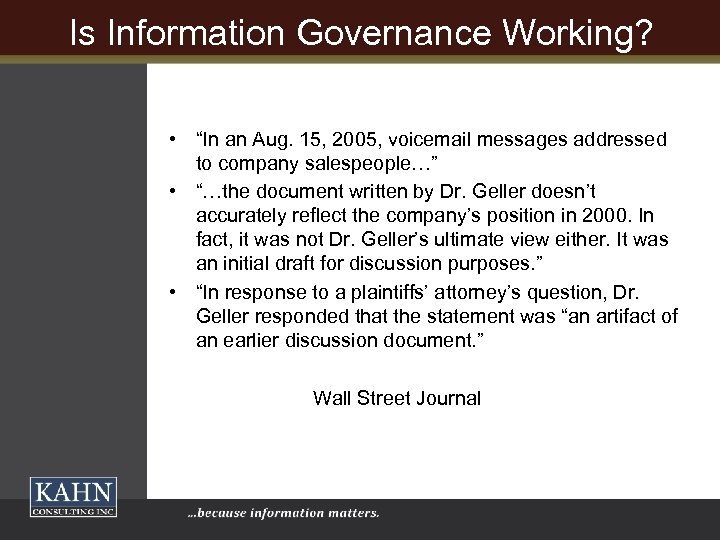 Is Information Governance Working?

• “In an Aug. 15, 2005, voicemail messages addressed to company salespeople…”

• “…the document written by Dr. Geller doesn’t accurately reflect the company’s position in 2000. In fact, it was not Dr. Geller’s ultimate view either. It was an initial draft for discussion purposes.”

• “In response to a plaintiffs’ attorney’s question, Dr. Geller responded that the statement was “an artifact of an earlier discussion document.”

Wall Street Journal

KAHN
CONSULTING INC

...because information matters.